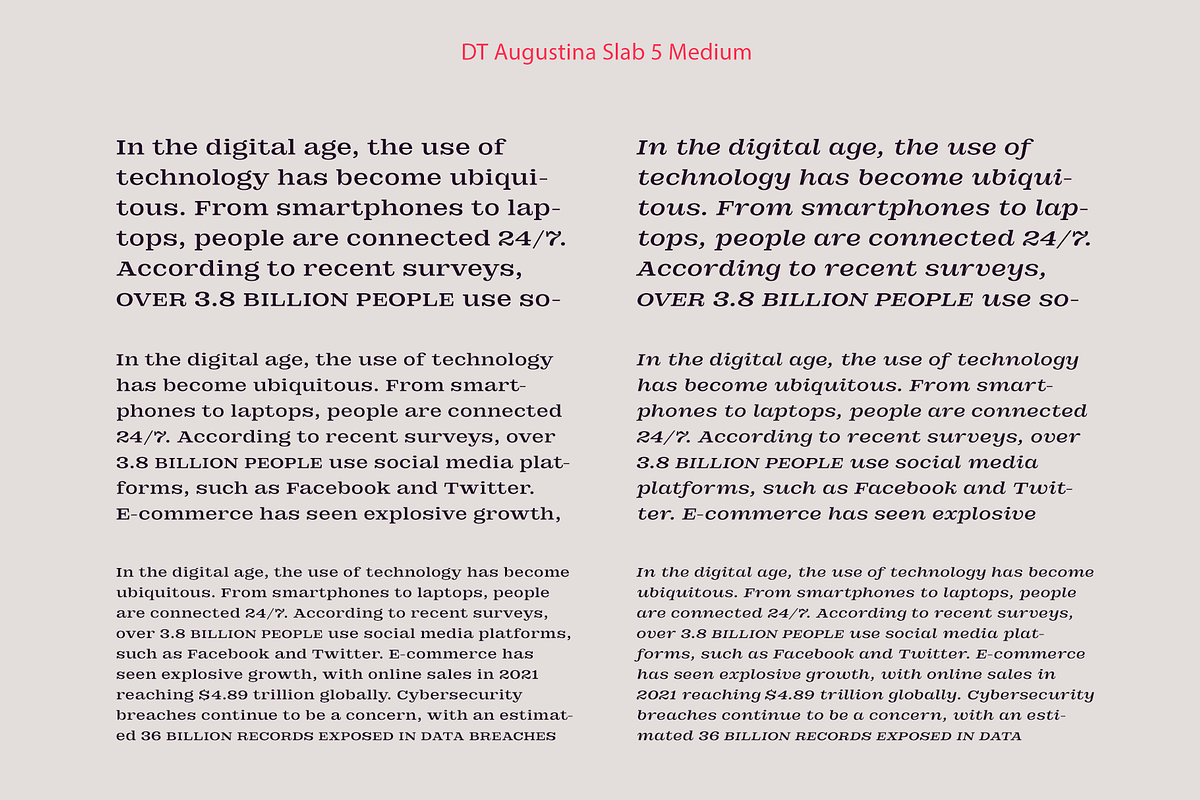 DT Augustina Slab 5 Medium

In the digital age, the use of technology has become ubiquitous. From smartphones to laptops, people are connected 24/7. According to recent surveys, OVER 3.8 BILLION PEOPLE use so-

In the digital age, the use of technology has become ubiquitous. From smartphones to laptops, people are connected 24/7. According to recent surveys, over 3.8 BILLION PEOPLE use social media platforms, such as Facebook and Twitter. E-commerce has seen explosive growth,

In the digital age, the use of technology has become ubiquitous. From smartphones to laptops, people are connected 24/7. According to recent surveys, over 3.8 BILLION PEOPLE use social media platforms, such as Facebook and Twitter. E-commerce has seen explosive growth, with online sales in 2021 reaching $4.89 trillion globally. Cybersecurity breaches continue to be a concern, with an estimated 36 BILLION RECORDS EXPOSED IN DATA BREACHES

In the digital age, the use of technology has become ubiquitous. From smartphones to laptops, people are connected 24/7. According to recent surveys, OVER 3.8 BILLION PEOPLE use so-

In the digital age, the use of technology has become ubiquitous. From smartphones to laptops, people are connected 24/7. According to recent surveys, over 3.8 BILLION PEOPLE use social media platforms, such as Facebook and Twitter. E-commerce has seen explosive

In the digital age, the use of technology has become ubiquitous. From smartphones to laptops, people are connected 24/7. According to recent surveys, over 3.8 BILLION PEOPLE use social media platforms, such as Facebook and Twitter. E-commerce has seen explosive growth, with online sales in 2021 reaching $4.89 trillion globally. Cybersecurity breaches continue to be a concern, with an estimated 36 BILLION RECORDS EXPOSED IN DATA